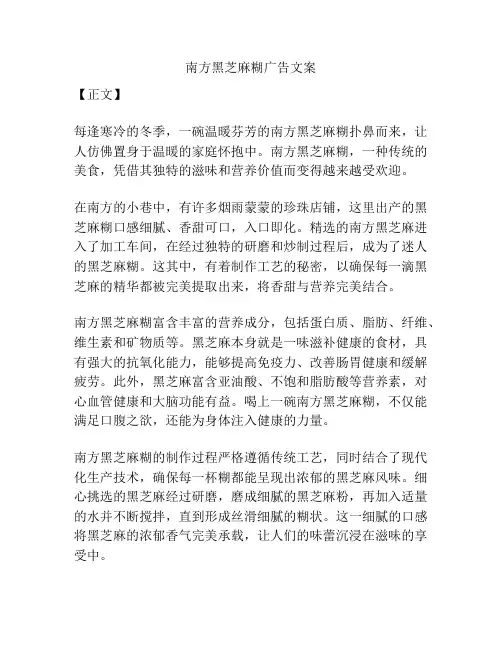 南方黑芝麻糊广告文案

【正文】

每逢寒冷的冬季，一碗温暖芬芳的南方黑芝麻糊扑鼻而来，让人仿佛置身于温暖的家庭怀抱中。南方黑芝麻糊，一种传统的美食，凭借其独特的滋味和营养价值而变得越来越受欢迎。

在南方的小巷中，有许多烟雨蒙蒙的珍珠店铺，这里出产的黑芝麻糊口感细腻、香甜可口，入口即化。精选的南方黑芝麻进入了加工车间，在经过独特的研磨和炒制过程后，成为了迷人的黑芝麻糊。这其中，有着制作工艺的秘密，以确保每一滴黑芝麻的精华都被完美提取出来，将香甜与营养完美结合。

南方黑芝麻糊富含丰富的营养成分，包括蛋白质、脂肪、纤维、维生素和矿物质等。黑芝麻本身就是一味滋补健康的食材，具有强大的抗氧化能力，能够提高免疫力、改善肠胃健康和缓解疲劳。此外，黑芝麻富含亚油酸、不饱和脂肪酸等营养素，对心血管健康和大脑功能有益。喝上一碗南方黑芝麻糊，不仅能满足口腹之欲，还能为身体注入健康的力量。

南方黑芝麻糊的制作过程严格遵循传统工艺，同时结合了现代化生产技术，确保每一杯糊都能呈现出浓郁的黑芝麻风味。细心挑选的黑芝麻经过研磨，磨成细腻的黑芝麻粉，再加入适量的水并不断搅拌，直到形成丝滑细腻的糊状。这一细腻的口感将黑芝麻的浓郁香气完美承载，让人们的味蕾沉浸在滋味的享受中。